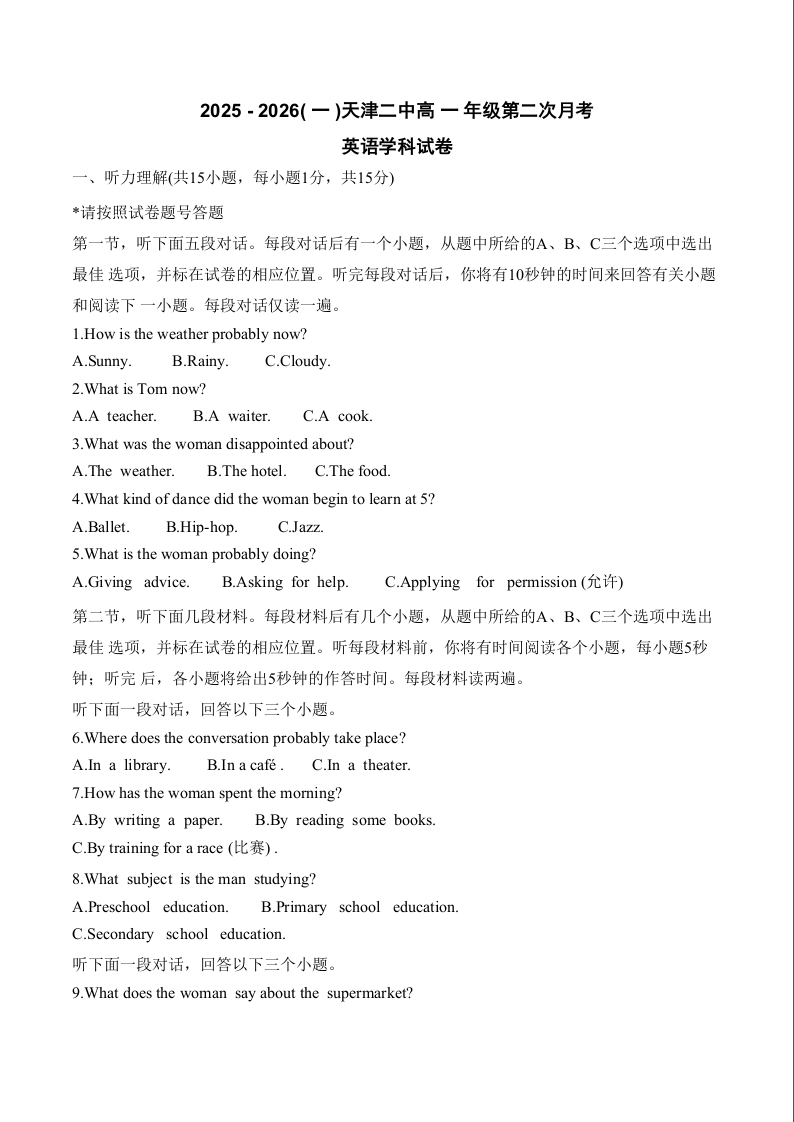 2025 - 2026( 一 )天津二中高 一 年级第二次月考

英语学科试卷

一、听力理解(共15小题，每小题1分，共15分)

*请按照试卷题号答题

第一节，听下面五段对话。每段对话后有一个小题，从题中所给的A、B、C三个选项中选出最佳 选项，并标在试卷的相应位置。听完每段对话后，你将有10秒钟的时间来回答有关小题和阅读下 一小题。每段对话仅读一遍。

1.How is the weather probably now?

A.Sunny. B.Rainy. C.Cloudy.

2.What is Tom now?

A.A teacher. B.A waiter. C.A cook.

3.What was the woman disappointed about?

A.The weather. B.The hotel. C.The food.

4.What kind of dance did the woman begin to learn at 5?

A.Ballet. B.Hip-hop. C.Jazz.

5.What is the woman probably doing?

A.Giving advice. B.Asking for help. C.Applying for permission (允许)

第二节，听下面几段材料。每段材料后有几个小题，从题中所给的A、B、C三个选项中选出最佳 选项，并标在试卷的相应位置。听每段材料前，你将有时间阅读各个小题，每小题5秒钟；听完 后，各小题将给出5秒钟的作答时间。每段材料读两遍。

听下面一段对话，回答以下三个小题。

6.Where does the conversation probably take place?

A.In a library. B.In a café . C.In a theater.

7.How has the woman spent the morning?

A.By writing a paper. B.By reading some books.

C.By training for a race (比赛) .

8.What subject is the man studying?

A.Preschool education. B.Primary school education.

C.Secondary school education.

听下面一段对话，回答以下三个小题。

9.What does the woman say about the supermarket?